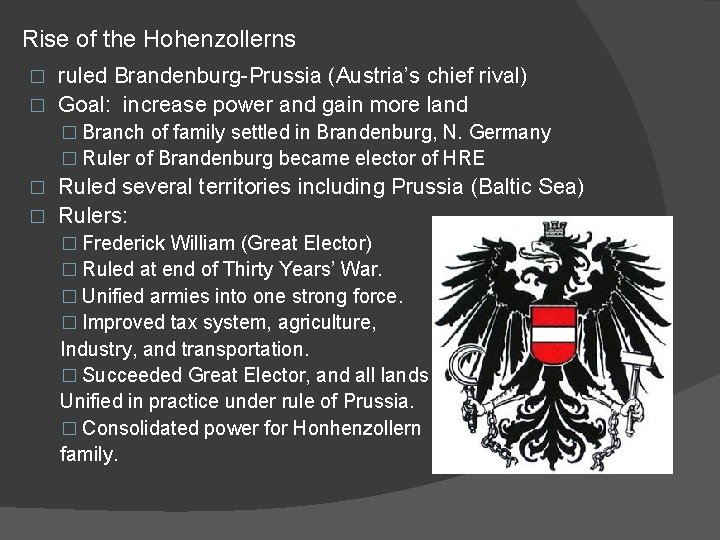 Rise of the Hohenzollerns

□ ruled Brandenburg-Prussia (Austria's chief rival)

□ Goal: increase power and gain more land

□ Branch of family settled in Brandenburg, N. Germany

□ Ruler of Brandenburg became elector of HRE

□ Ruled several territories including Prussia (Baltic Sea)

□ Rulers:

□ Frederick William (Great Elector)

□ Ruled at end of Thirty Years' War.

□ Unified armies into one strong force.

□ Improved tax system, agriculture, Industry, and transportation.

□ Succeeded Great Elector, and all lands Unified in practice under rule of Prussia.

□ Consolidated power for Honhenzollern family.